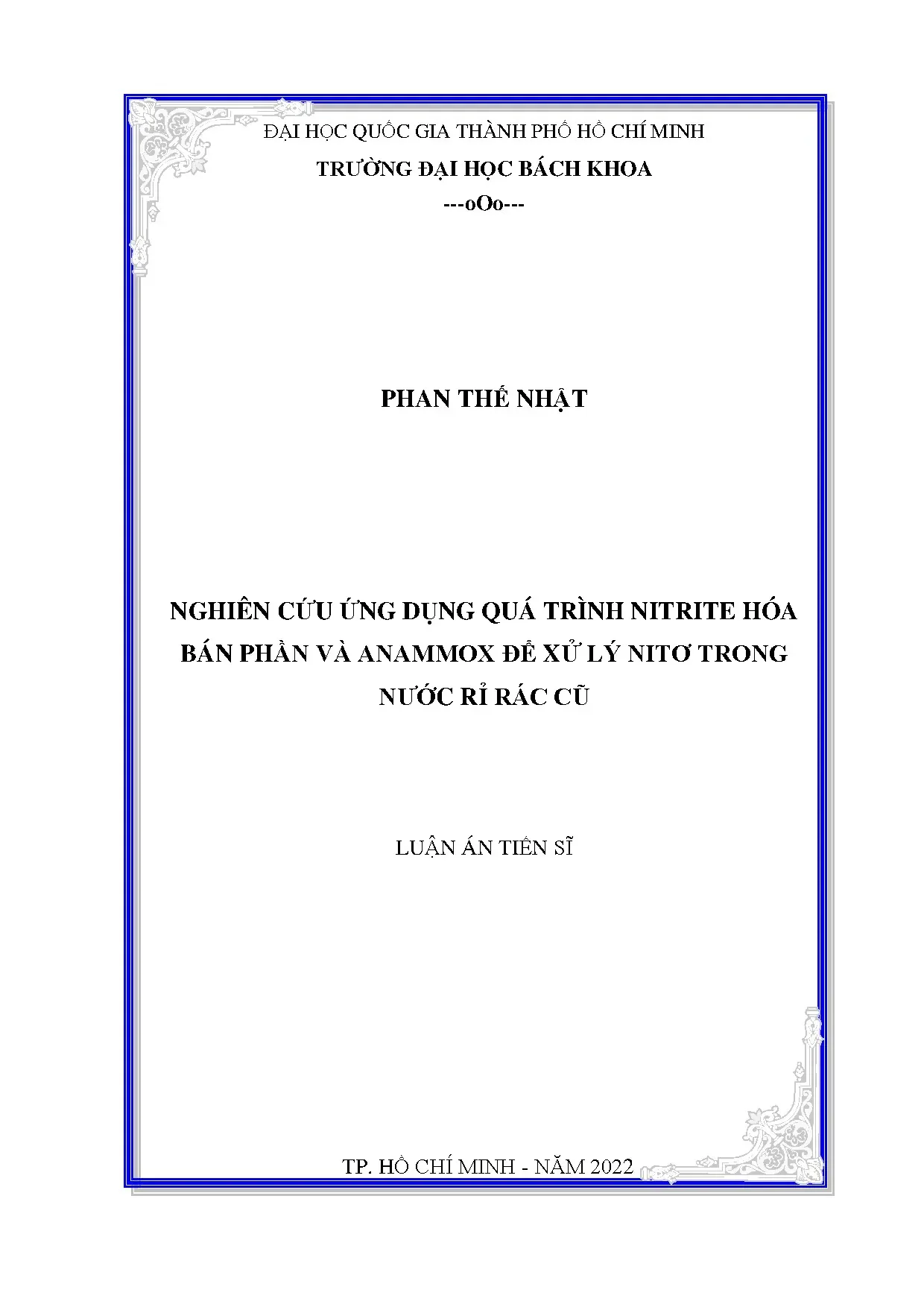 ĐẠI HỌC QUỐC GIA THÀNH PHỐ HỒ CHÍ MINH
TRƯỜNG ĐẠI HỌC BÁCH KHOA
---oOo---

PHAN THẾ NHẬT

NGHIÊN CỨU ỨNG DỤNG QUÁ TRÌNH NITRITE HÓA BÁN PHẦN VÀ ANAMMOX ĐỂ XỬ LÝ NITƠ TRONG NƯỚC RỈ RÁC CŨ

LUẬN ÁN TIẾN SĨ

TP. HỒ CHÍ MINH - NĂM 2022